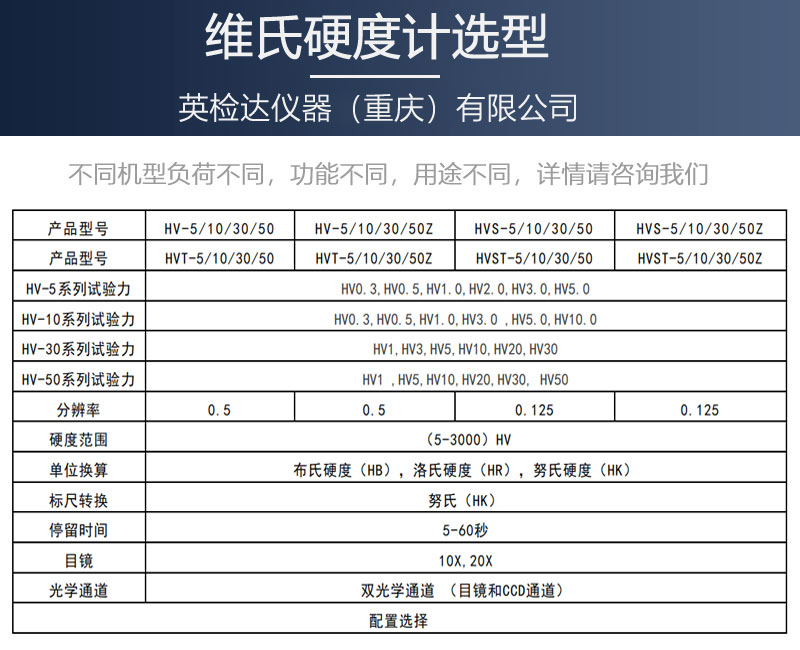 维氏硬度计选型

英检达仪器（重庆）有限公司

不同机型负荷不同，功能不同，用途不同，详情请咨询我们

| 产品型号 | HV-5/10/30/50 | HV-5/10/30/50Z | HVS-5/10/30/50 | HVS-5/10/30/50Z |
|---|---|---|---|---|
| 产品型号 | HVT-5/10/30/50 | HVT-5/10/30/50Z | HVST-5/10/30/50 | HVST-5/10/30/50Z |
| HV-5系列试验力 | HV0.3，HV0.5，HV1.0，HV2.0，HV3.0，HV5.0 | | | |
| HV-10系列试验力 | HV0.3，HV0.5，HV1.0，HV3.0 ，HV5.0，HV10.0 | | | |
| HV-30系列试验力 | HV1，HV3，HV5，HV10，HV20，HV30 | | | |
| HV-50系列试验力 | HV1 ，HV5，HV10，HV20，HV30， HV50 | | | |
| 分辨率 | 0.5 | 0.5 | 0.125 | 0.125 |
| 硬度范围 | （5-3000）HV | | | |
| 单位换算 | 布氏硬度（HB），洛氏硬度（HR），努氏硬度（HK） | | | |
| 标尺转换 | 努氏（HK） | | | |
| 停留时间 | 5-60秒 | | | |
| 目镜 | 10X，20X | | | |
| 光学通道 | 双光学通道 （目镜和CCD通道） | | | |
| 配置选择 | | | | |